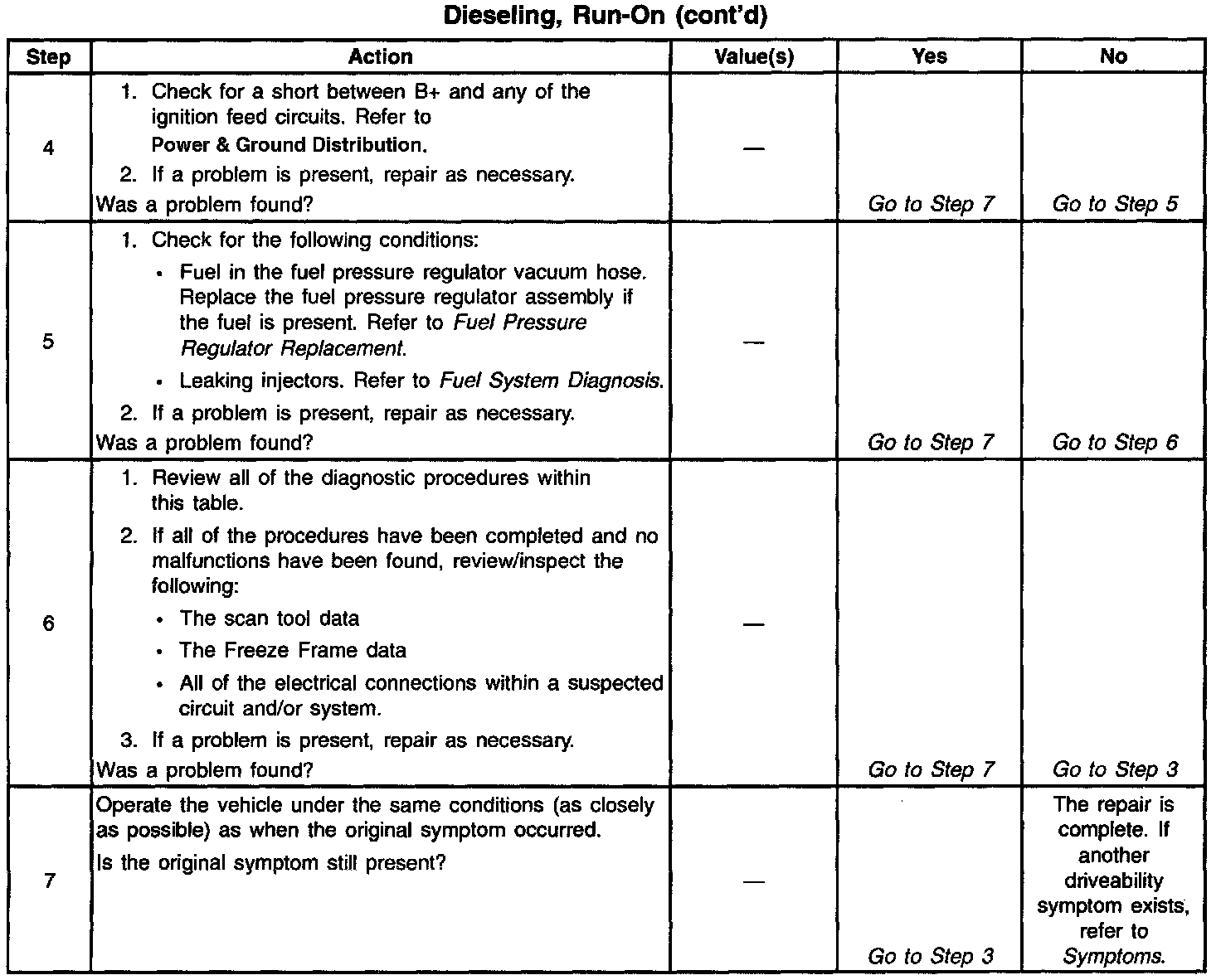 Dieseling, Run-On (cont'd)

| Step | Action | Value(s) | Yes | No |
|---|---|---|---|---|
| 4 | 1. Check for a short between B+ and any of the ignition feed circuits. Refer to Power & Ground Distribution. 2. If a problem is present, repair as necessary. Was a problem found? | — | Go to Step 7 | Go to Step 5 |
| 5 | 1. Check for the following conditions: • Fuel in the fuel pressure regulator vacuum hose. Replace the fuel pressure regulator assembly if the fuel is present. Refer to Fuel Pressure Regulator Replacement. • Leaking injectors. Refer to Fuel System Diagnosis. 2. If a problem is present, repair as necessary. Was a problem found? | — | Go to Step 7 | Go to Step 6 |
| 6 | 1. Review all of the diagnostic procedures within this table. 2. If all of the procedures have been completed and no malfunctions have been found, review/inspect the following: • The scan tool data • The Freeze Frame data • All of the electrical connections within a suspected circuit and/or system. 3. If a problem is present, repair as necessary. Was a problem found? | — | Go to Step 7 | Go to Step 3 |
| 7 | Operate the vehicle under the same conditions (as closely as possible) as when the original symptom occurred. Is the original symptom still present? | — | Go to Step 3 | The repair is complete. If another driveability symptom exists, refer to Symptoms. |